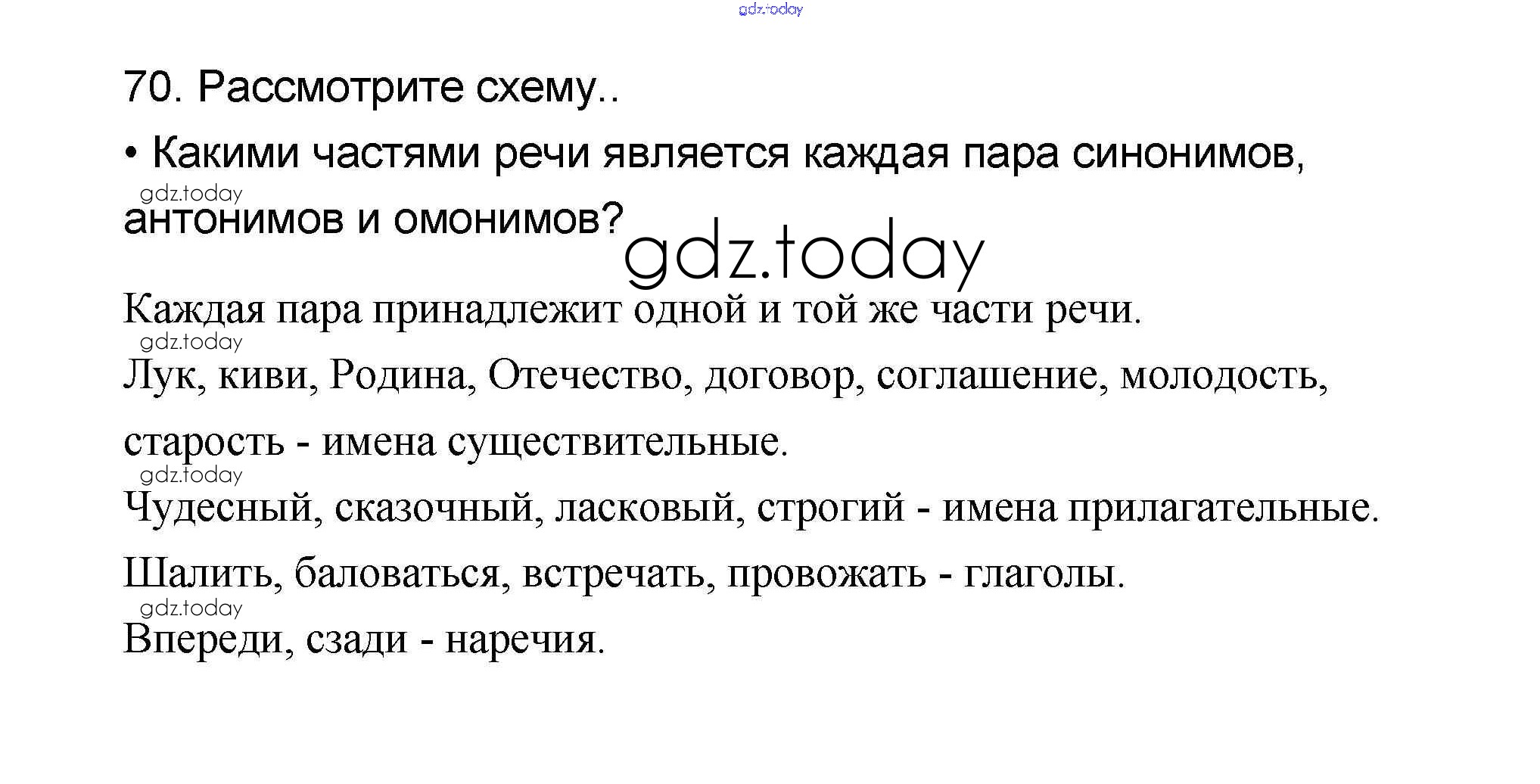 70. Рассмотрите схему..

• Какими частями речи является каждая пара синонимов, антонимов и омонимов?

Каждая пара принадлежит одной и той же части речи.

Лук, киви, Родина, Отечество, договор, соглашение, молодость, старость - имена существительные.

Чудесный, сказочный, ласковый, строгий - имена прилагательные.

Шалить, баловаться, встречать, провожать - глаголы.

Впереди, сзади - наречия.

gdz.today